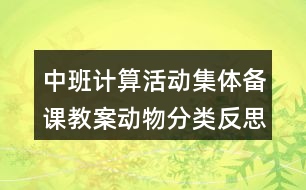 中班计算活动集体备课教案动物分类反思